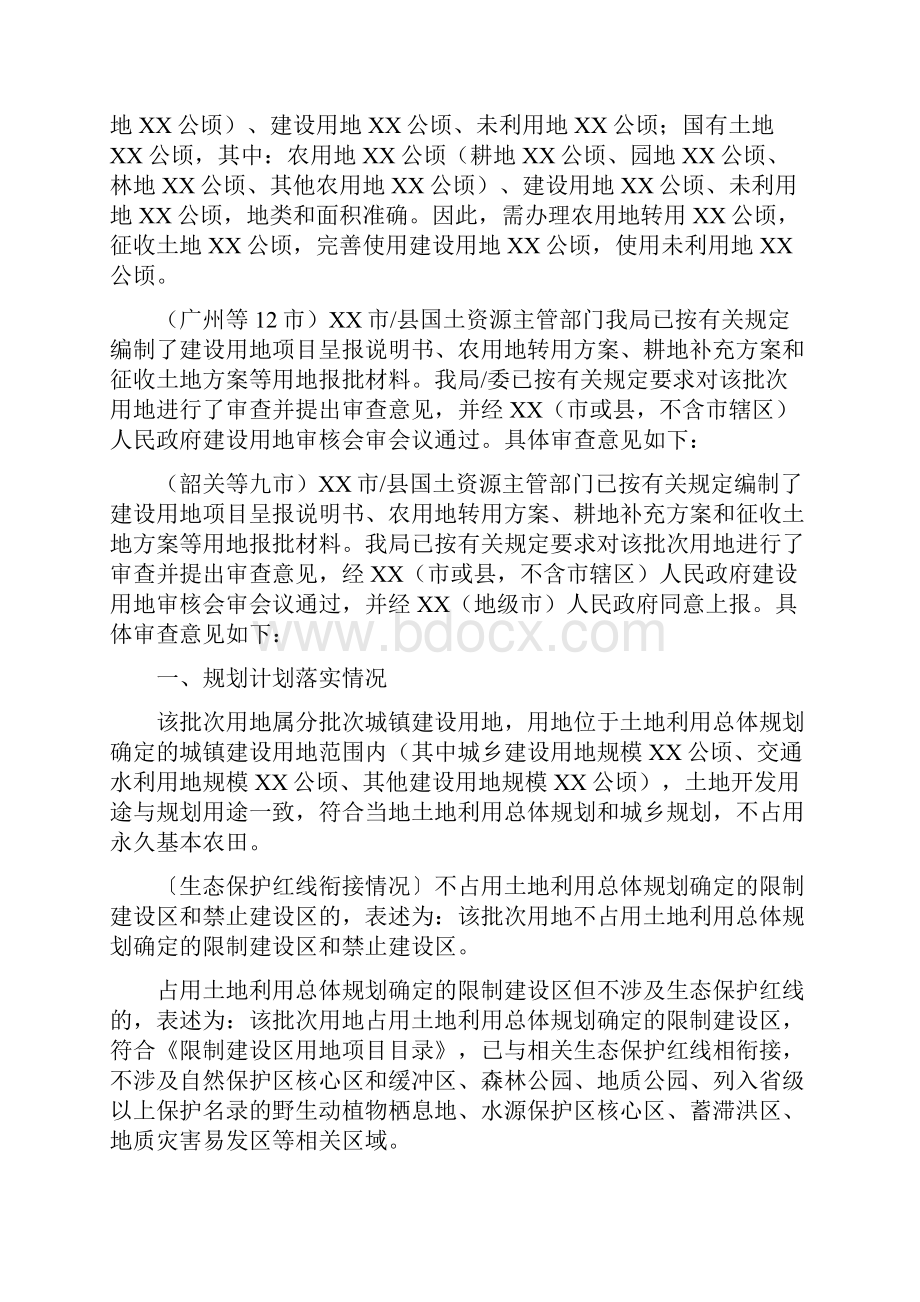 地 XX 公顷）、建设用地 XX 公顷、未利用地 XX 公顷；国有土地 XX 公顷，其中：农用地 XX 公顷（耕地 XX 公顷、园地 XX 公顷、林地 XX 公顷、其他农用地 XX 公顷）、建设用地 XX 公顷、未利用地 XX 公顷，地类和面积准确。因此，需办理农用地转用 XX 公顷，征收土地 XX 公顷，完善使用建设用地 XX 公顷，使用未利用地 XX 公顷。

（广州等 12 市）XX 市/县国土资源主管部门我局已按有关规定编制了建设用地项目呈报说明书、农用地转用方案、耕地补充方案和征收土地方案等用地报批材料。我局/委已按有关规定要求对该批次用地进行了审查并提出审查意见，并经 XX（市或县，不含市辖区）人民政府建设用地审核会审会议通过。具体审查意见如下：

（韶关等九市）XX 市/县国土资源主管部门已按有关规定编制了建设用地项目呈报说明书、农用地转用方案、耕地补充方案和征收土地方案等用地报批材料。我局已按有关规定要求对该批次用地进行了审查并提出审查意见，经 XX（市或县，不含市辖区）人民政府建设用地审核会审会议通过，并经 XX（地级市）人民政府同意上报。具体审查意见如下：

www.bdocx.com

一、规划计划落实情况

该批次用地属分批次城镇建设用地，用地位于土地利用总体规划确定的城镇建设用地范围内（其中城乡建设用地规模 XX 公顷、交通水利用地规模 XX 公顷、其他建设用地规模 XX 公顷），土地开发用途与规划用途一致，符合当地土地利用总体规划和城乡规划，不占用永久基本农田。

〔生态保护红线衔接情况〕不占用土地利用总体规划确定的限制建设区和禁止建设区的，表述为：该批次用地不占用土地利用总体规划确定的限制建设区和禁止建设区。

占用土地利用总体规划确定的限制建设区但不涉及生态保护红线的，表述为：该批次用地占用土地利用总体规划确定的限制建设区，符合《限制建设区用地项目目录》，已与相关生态保护红线相衔接，不涉及自然保护区核心区和缓冲区、森林公园、地质公园、列入省级以上保护名录的野生动植物栖息地、水源保护区核心区、蓄滞洪区、地质灾害易发区等相关区域。